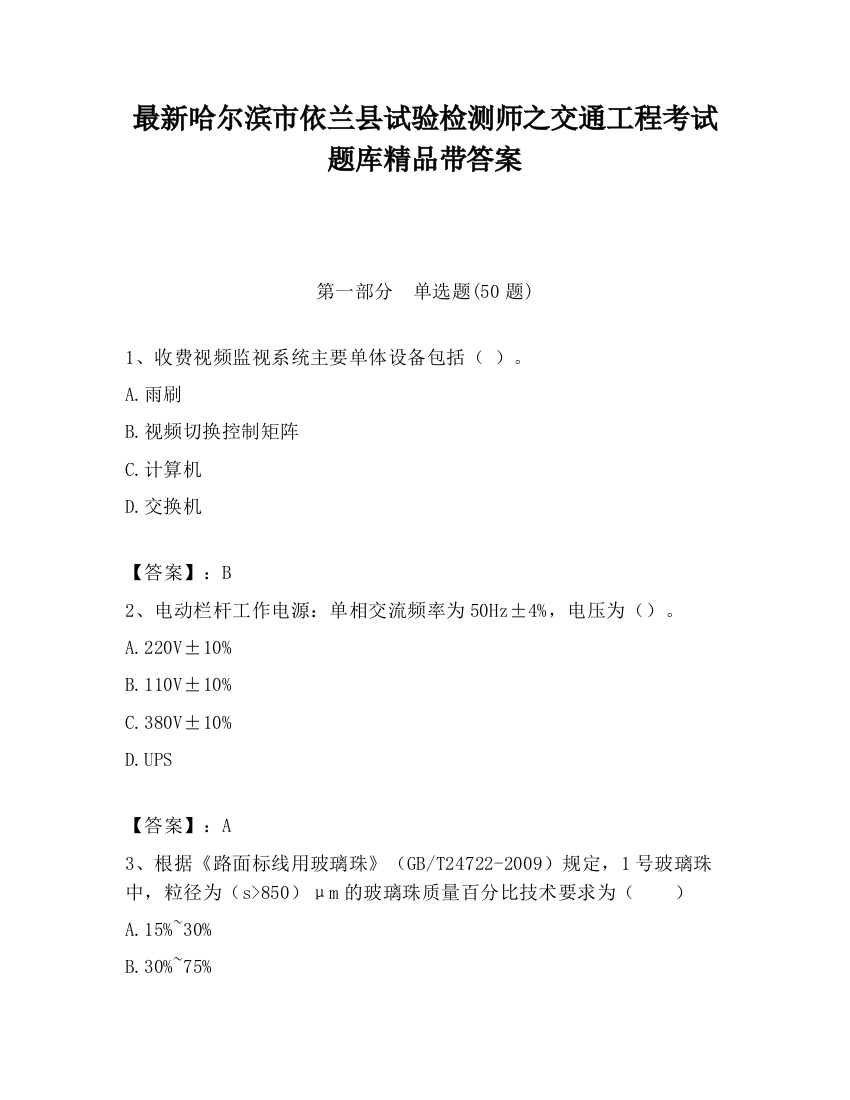 最新哈尔滨市依兰县试验检测师之交通工程考试题库精品带答案

第一部分　单选题(50 题)

1、收费视频监视系统主要单体设备包括（ ）。

A.雨刷

B.视频切换控制矩阵

C.计算机

D.交换机

【答案】：B

2、电动栏杆工作电源：单相交流频率为 50Hz±4%，电压为（）。

A.220V±10%

B.110V±10%

C.380V±10%

D.UPS

【答案】：A

3、根据《路面标线用玻璃珠》（GB/T24722-2009）规定，1 号玻璃珠中，粒径为（s>850）μm 的玻璃珠质量百分比技术要求为（　　）

A.15%~30%

B.30%~75%